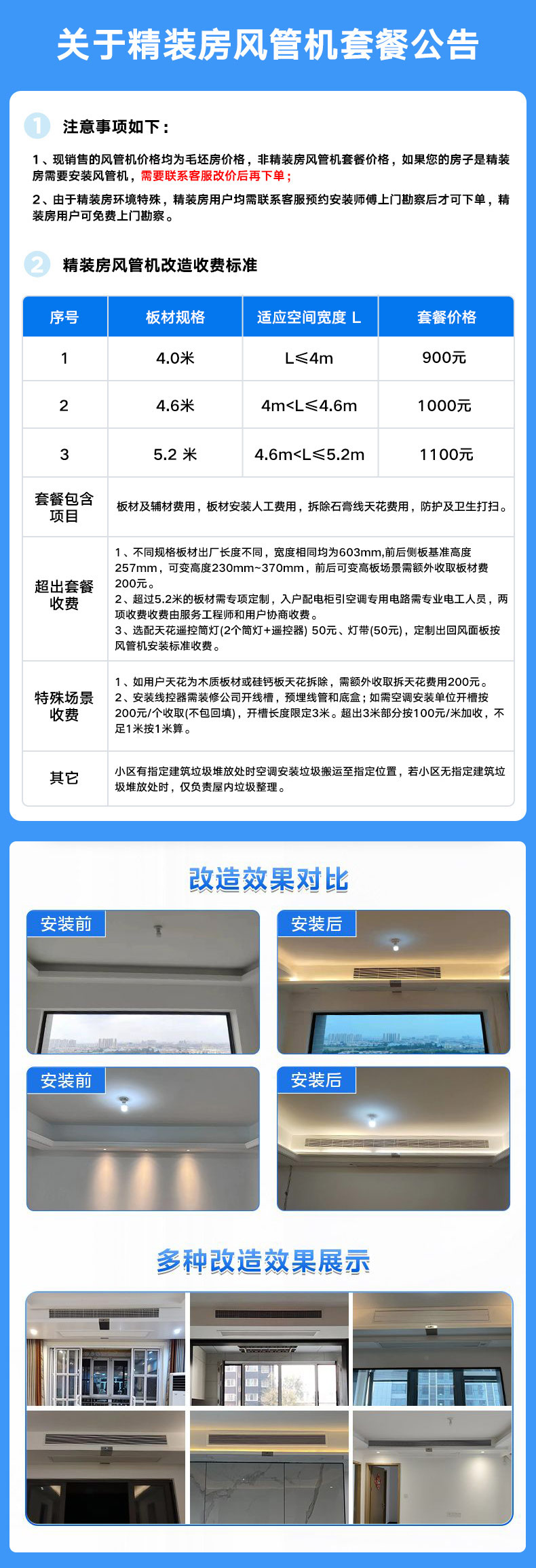 关于精装房风管机套餐公告

1 注意事项如下：

1、现销售的风管机价格均为毛坯房价格，非精装房风管机套餐价格，如果您的房子是精装房需要安装风管机，需要联系客服改价后再下单；

2、由于精装房环境特殊，精装房用户均需联系客服预约安装师傅上门勘察后才可下单，精装房用户可免费上门勘察。

2 精装房风管机改造收费标准

| 序号 | 板材规格 | 适应空间宽度 L | 套餐价格 |
|---|---|---|---|
| 1 | 4.0米 | L≤4m | 900元 |
| 2 | 4.6米 | 4m<L≤4.6m | 1000元 |
| 3 | 5.2 米 | 4.6m<L≤5.2m | 1100元 |
| 套餐包含项目 | 板材及辅材费用，板材安装人工费用，拆除石膏线天花费用，防护及卫生打扫。 | | |
| 超出套餐收费 | 1、不同规格板材出厂长度不同，宽度相同均为603mm,前后侧板基准高度257mm，可变高度230mm~370mm，前后可变高板场景需额外收取板材费200元。 2、超过5.2米的板材需专项定制，入户配电柜引空调专用电路需专业电工人员，两项收费收费由服务工程师和用户协商收费。 3、选配天花遥控筒灯(2个筒灯+遥控器) 50元、灯带(50元)，定制出回风面板按风管机安装标准收费。 | | |
| 特殊场景收费 | 1、如用户天花为木质板材或硅钙板天花拆除，需额外收取拆天花费用200元。 2、安装线控器需装修公司开线槽，预埋线管和底盒；如需空调安装单位开槽按200元/个收取(不包回填)，开槽长度限定3米。超出3米部分按100元/米加收，不足1米按1米算。 | | |
| 其它 | 小区有指定建筑垃圾堆放处时空调安装垃圾搬运至指定位置，若小区无指定建筑垃圾堆放处时，仅负责屋内垃圾整理。 | | |

改造效果对比

安装前

安装后

安装前

安装后

多种改造效果展示